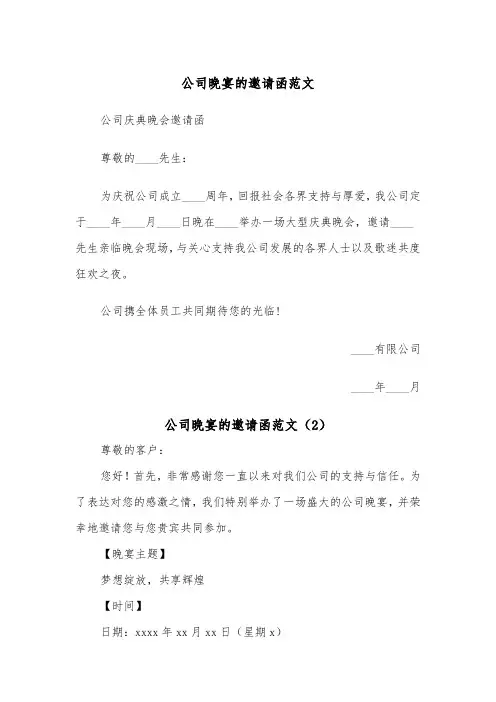 公司晚宴的邀请函范文

公司庆典晚会邀请函

尊敬的____先生：

为庆祝公司成立____周年，回报社会各界支持与厚爱，我公司定于____年____月____日晚在____举办一场大型庆典晚会，邀请____先生亲临晚会现场，与关心支持我公司发展的各界人士以及歌迷共度狂欢之夜。

公司携全体员工共同期待您的光临！

____有限公司

____年____月

公司晚宴的邀请函范文（2）

尊敬的客户：

您好！首先，非常感谢您一直以来对我们公司的支持与信任。为了表达对您的感激之情，我们特别举办了一场盛大的公司晚宴，并荣幸地邀请您与您贵宾共同参加。

【晚宴主题】

梦想绽放，共享辉煌

【时间】

日期：xxxx 年 xx 月 xx 日（星期 x）